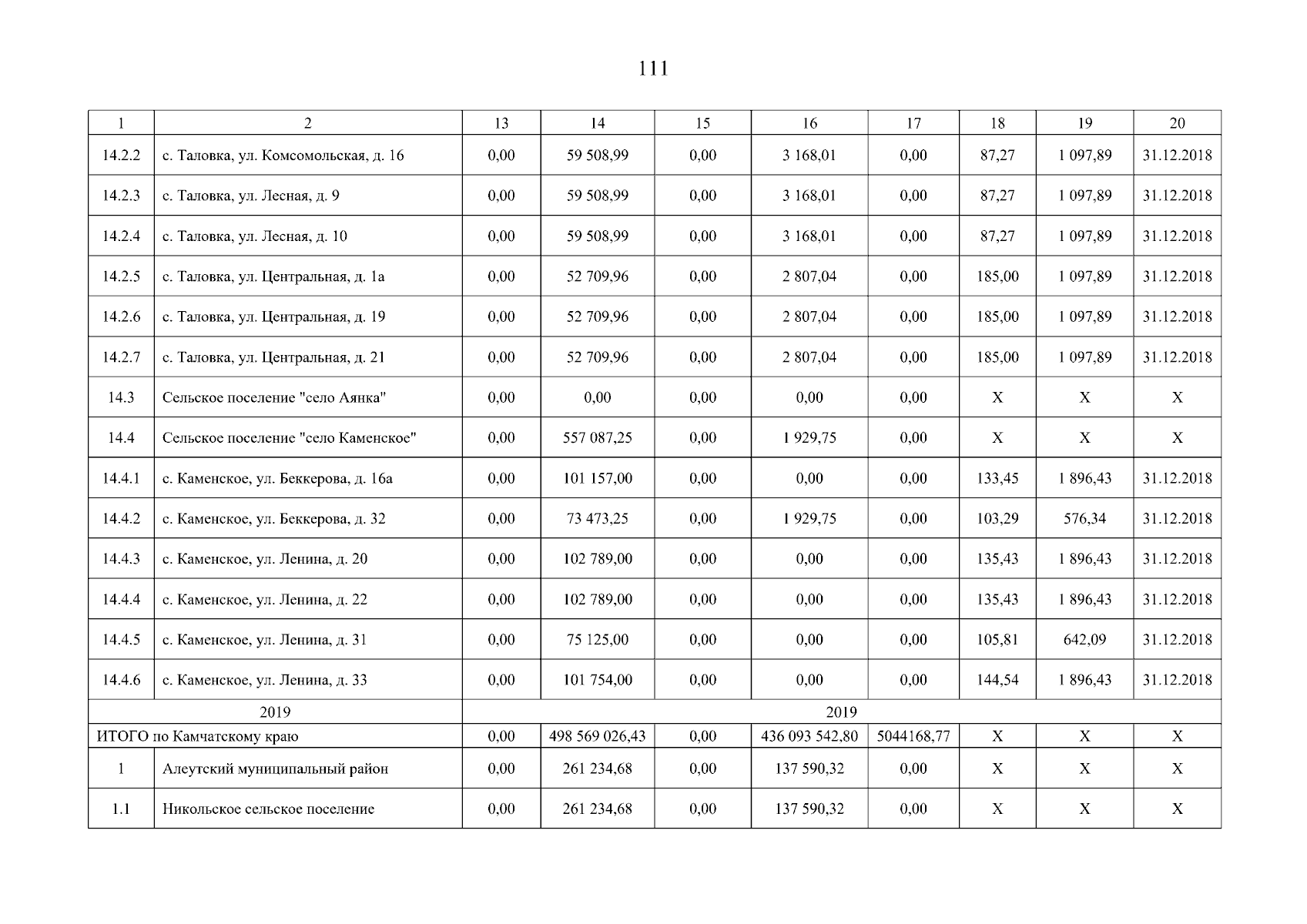 111

| 1 | 2 | 13 | 14 | 15 | 16 | 17 | 18 | 19 | 20 |
|---|---|---|---|---|---|---|---|---|---|
| 14.2.2 | с. Таловка, ул. Комсомольская, д. 16 | 0,00 | 59 508,99 | 0,00 | 3 168,01 | 0,00 | 87,27 | 1 097,89 | 31.12.2018 |
| 14.2.3 | с. Таловка, ул. Лесная, д. 9 | 0,00 | 59 508,99 | 0,00 | 3 168,01 | 0,00 | 87,27 | 1 097,89 | 31.12.2018 |
| 14.2.4 | с. Таловка, ул. Лесная, д. 10 | 0,00 | 59 508,99 | 0,00 | 3 168,01 | 0,00 | 87,27 | 1 097,89 | 31.12.2018 |
| 14.2.5 | с. Таловка, ул. Центральная, д. 1а | 0,00 | 52 709,96 | 0,00 | 2 807,04 | 0,00 | 185,00 | 1 097,89 | 31.12.2018 |
| 14.2.6 | с. Таловка, ул. Центральная, д. 19 | 0,00 | 52 709,96 | 0,00 | 2 807,04 | 0,00 | 185,00 | 1 097,89 | 31.12.2018 |
| 14.2.7 | с. Таловка, ул. Центральная, д. 21 | 0,00 | 52 709,96 | 0,00 | 2 807,04 | 0,00 | 185,00 | 1 097,89 | 31.12.2018 |
| 14.3 | Сельское поселение "село Аянка" | 0,00 | 0,00 | 0,00 | 0,00 | 0,00 | X | X | X |
| 14.4 | Сельское поселение "село Каменское" | 0,00 | 557 087,25 | 0,00 | 1 929,75 | 0,00 | X | X | X |
| 14.4.1 | с. Каменское, ул. Беккерова, д. 16а | 0,00 | 101 157,00 | 0,00 | 0,00 | 0,00 | 133,45 | 1 896,43 | 31.12.2018 |
| 14.4.2 | с. Каменское, ул. Беккерова, д. 32 | 0,00 | 73 473,25 | 0,00 | 1 929,75 | 0,00 | 103,29 | 576,34 | 31.12.2018 |
| 14.4.3 | с. Каменское, ул. Ленина, д. 20 | 0,00 | 102 789,00 | 0,00 | 0,00 | 0,00 | 135,43 | 1 896,43 | 31.12.2018 |
| 14.4.4 | с. Каменское, ул. Ленина, д. 22 | 0,00 | 102 789,00 | 0,00 | 0,00 | 0,00 | 135,43 | 1 896,43 | 31.12.2018 |
| 14.4.5 | с. Каменское, ул. Ленина, д. 31 | 0,00 | 75 125,00 | 0,00 | 0,00 | 0,00 | 105,81 | 642,09 | 31.12.2018 |
| 14.4.6 | с. Каменское, ул. Ленина, д. 33 | 0,00 | 101 754,00 | 0,00 | 0,00 | 0,00 | 144,54 | 1 896,43 | 31.12.2018 |
| 2019 | | 2019 | | | | | | | |
| ИТОГО по Камчатскому краю | | 0,00 | 498 569 026,43 | 0,00 | 436 093 542,80 | 5044168,77 | X | X | X |
| 1 | Алеутский муниципальный район | 0,00 | 261 234,68 | 0,00 | 137 590,32 | 0,00 | X | X | X |
| 1.1 | Никольское сельское поселение | 0,00 | 261 234,68 | 0,00 | 137 590,32 | 0,00 | X | X | X |